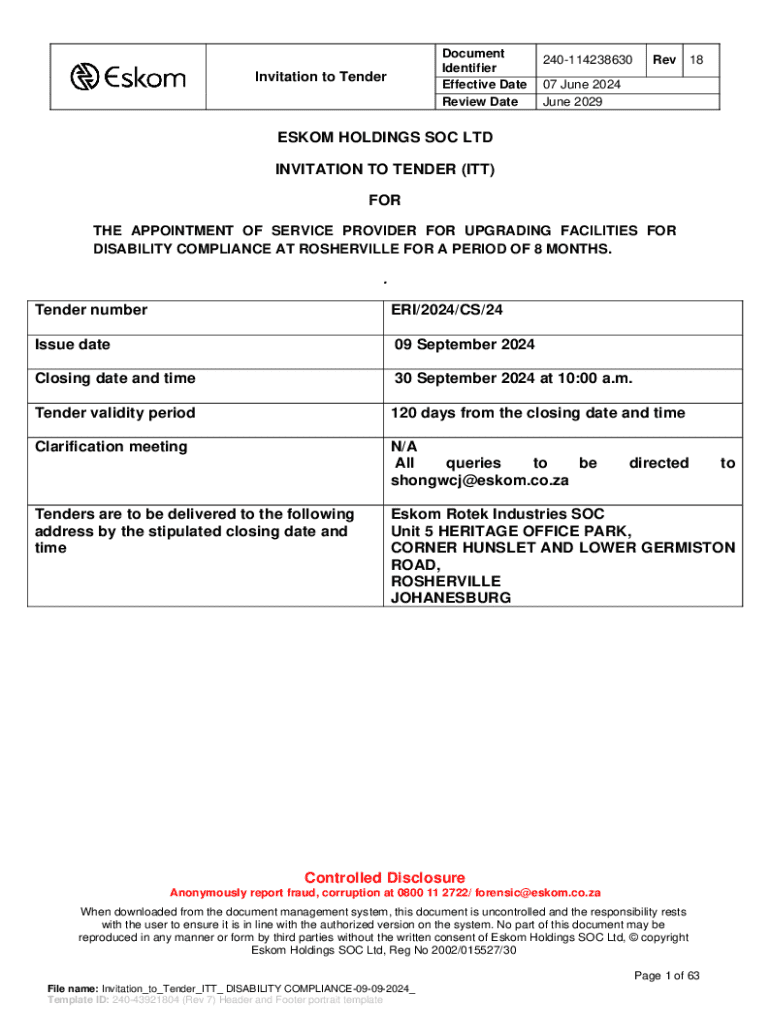 | Eskom | Invitation to Tender | Document Identifier | 240-114238630 | Rev | 18 |
|---|---|---|---|---|---|
| | | Effective Date | 07 June 2024 | | |
| | | Review Date | June 2029 | | |

ESKOM HOLDINGS SOC LTD

INVITATION TO TENDER (ITT)

FOR

THE APPOINTMENT OF SERVICE PROVIDER FOR UPGRADING FACILITIES FOR DISABILITY COMPLIANCE AT ROSHERVILLE FOR A PERIOD OF 8 MONTHS.

.

| Tender number | ERI/2024/CS/24 |
|---|---|
| Issue date | 09 September 2024 |
| Closing date and time | 30 September 2024 at 10:00 a.m. |
| Tender validity period | 120 days from the closing date and time |
| Clarification meeting | N/A All queries to be directed to shongwcj@eskom.co.za |
| Tenders are to be delivered to the following address by the stipulated closing date and time | Eskom Rotek Industries SOC Unit 5 HERITAGE OFFICE PARK, CORNER HUNSLET AND LOWER GERMISTON ROAD, ROSHERVILLE JOHANESBURG |

Controlled Disclosure

Anonymously report fraud, corruption at 0800 11 2722/ forensic@eskom.co.za

When downloaded from the document management system, this document is uncontrolled and the responsibility rests with the user to ensure it is in line with the authorized version on the system. No part of this document may be reproduced in any manner or form by third parties without the written consent of Eskom Holdings SOC Ltd, © copyright Eskom Holdings SOC Ltd, Reg No 2002/015527/30

Page 1 of 63

File name: Invitation_to_Tender_ITT_ DISABILITY COMPLIANCE-09-09-2024_
Template ID: 240-43921804 (Rev 7) Header and Footer portrait template